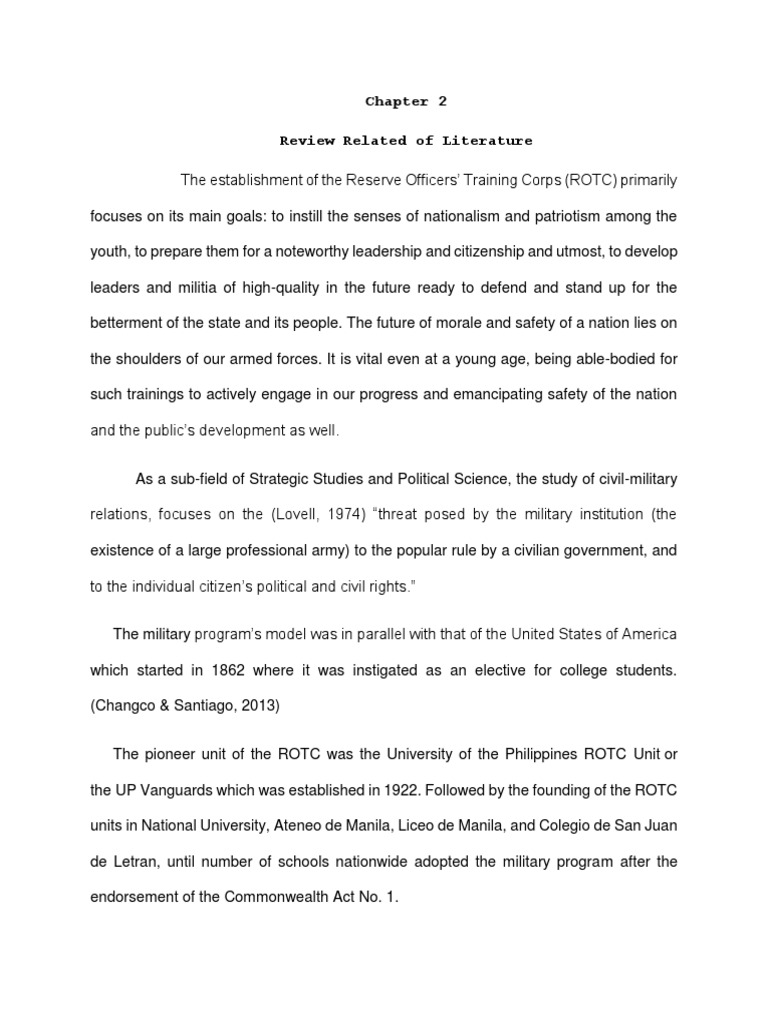 Chapter 2

Review Related of Literature

The establishment of the Reserve Officers' Training Corps (ROTC) primarily focuses on its main goals: to instill the senses of nationalism and patriotism among the youth, to prepare them for a noteworthy leadership and citizenship and utmost, to develop leaders and militia of high-quality in the future ready to defend and stand up for the betterment of the state and its people. The future of morale and safety of a nation lies on the shoulders of our armed forces. It is vital even at a young age, being able-bodied for such trainings to actively engage in our progress and emancipating safety of the nation and the public's development as well.

As a sub-field of Strategic Studies and Political Science, the study of civil-military relations, focuses on the (Lovell, 1974) "threat posed by the military institution (the existence of a large professional army) to the popular rule by a civilian government, and to the individual citizen's political and civil rights."

The military program's model was in parallel with that of the United States of America which started in 1862 where it was instigated as an elective for college students. (Changco & Santiago, 2013)

The pioneer unit of the ROTC was the University of the Philippines ROTC Unit or the UP Vanguards which was established in 1922. Followed by the founding of the ROTC units in National University, Ateneo de Manila, Liceo de Manila, and Colegio de San Juan de Letran, until number of schools nationwide adopted the military program after the endorsement of the Commonwealth Act No. 1.